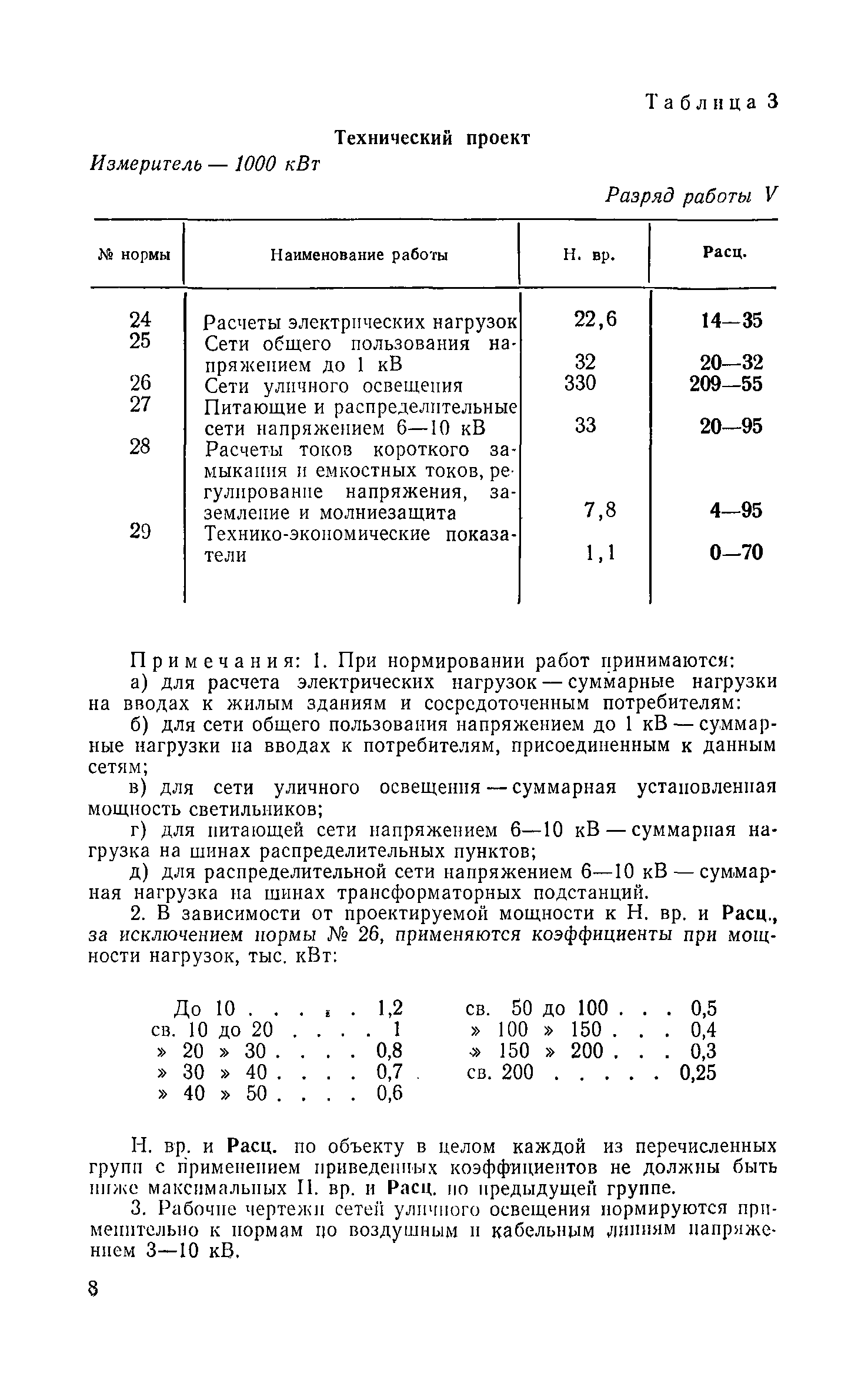 Таблица 3

Технический проект

Измеритель — 1000 кВт

Разряд работы V

| № нормы | Наименование работы | Н. вр. | Расц. |
|---|---|---|---|
| 24 | Расчеты электрических нагрузок | 22,6 | 14—35 |
| 25 | Сети общего пользования напряжением до 1 кВ | 32 | 20—32 |
| 26 | Сети уличного освещения | 330 | 209—55 |
| 27 | Питающие и распределительные сети напряжением 6—10 кВ | 33 | 20—95 |
| 28 | Расчеты токов короткого замыкания и емкостных токов, регулирование напряжения, заземление и молниезащита | 7,8 | 4—95 |
| 29 | Технико-экономические показатели | 1,1 | 0—70 |

Примечания: 1. При нормировании работ принимаются:
а) для расчета электрических нагрузок — суммарные нагрузки на вводах к жилым зданиям и сосредоточенным потребителям:
б) для сети общего пользования напряжением до 1 кВ — суммарные нагрузки на вводах к потребителям, присоединенным к данным сетям;
в) для сети уличного освещения — суммарная установленная мощность светильников;
г) для питающей сети напряжением 6—10 кВ — суммарная нагрузка на шинах распределительных пунктов;
д) для распределительной сети напряжением 6—10 кВ — суммарная нагрузка на шинах трансформаторных подстанций.
2. В зависимости от проектируемой мощности к Н. вр. и Расц., за исключением нормы № 26, применяются коэффициенты при мощности нагрузок, тыс. кВт:

До 10 . . . . . 1,2
св. 10 до 20 . . . . 1
» 20 » 30 . . . . 0,8
» 30 » 40 . . . . 0,7
» 40 » 50 . . . . 0,6

св. 50 до 100 . . . 0,5
» 100 » 150 . . . 0,4
» 150 » 200 . . . 0,3
св. 200 . . . . . 0,25

Н. вр. и Расц. по объекту в целом каждой из перечисленных групп с применением приведенных коэффициентов не должны быть ниже максимальных Н. вр. и Расц. по предыдущей группе.
3. Рабочие чертежи сетей уличного освещения нормируются применительно к нормам по воздушным и кабельным линиям напряжением 3—10 кВ.

8